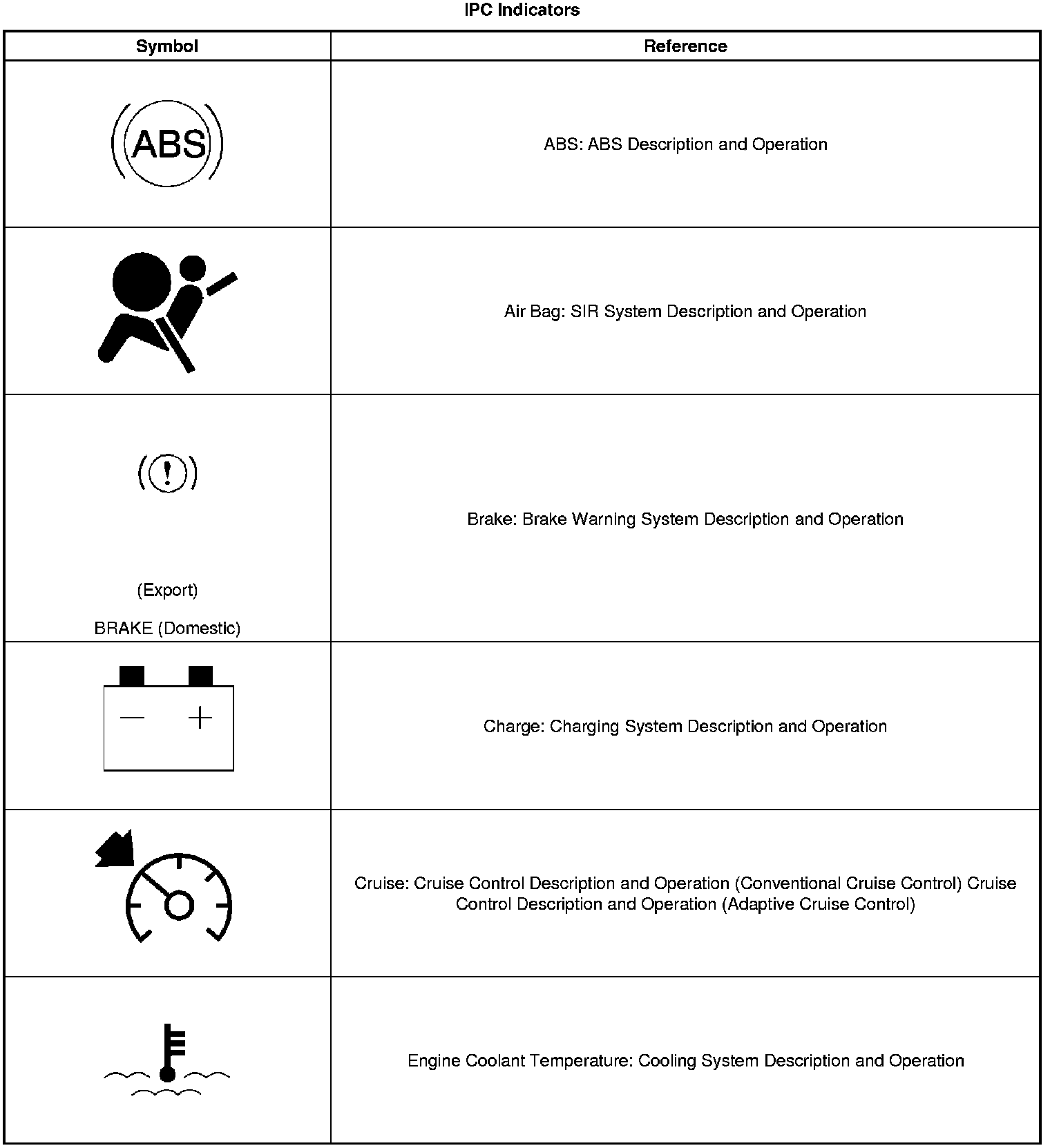 IPC Indicators

| Symbol | Reference |
|---|---|
| ABS | ABS: ABS Description and Operation |
| | Air Bag: SIR System Description and Operation |
| ! (Export) BRAKE (Domestic) | Brake: Brake Warning System Description and Operation |
| − + | Charge: Charging System Description and Operation |
| | Cruise: Cruise Control Description and Operation (Conventional Cruise Control) Cruise Control Description and Operation (Adaptive Cruise Control) |
| | Engine Coolant Temperature: Cooling System Description and Operation |